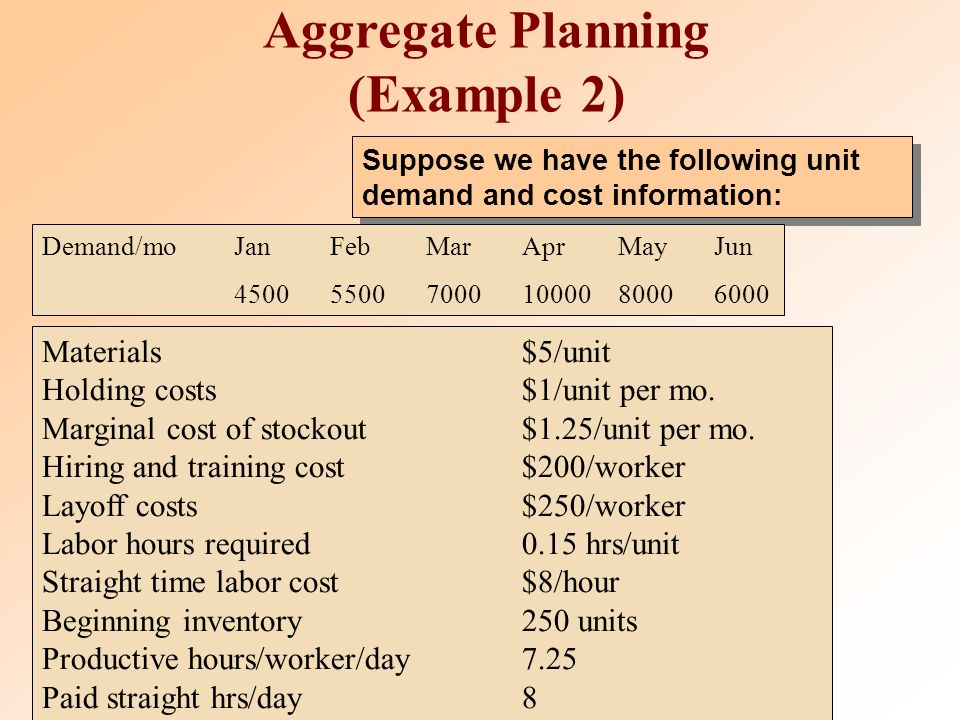 Aggregate Planning
(Example 2)

Suppose we have the following unit demand and cost information:

| Demand/mo | Jan | Feb | Mar | Apr | May | Jun |
|---|---|---|---|---|---|---|
| | 4500 | 5500 | 7000 | 10000 | 8000 | 6000 |

| | |
|---|---|
| Materials | \$5/unit |
| Holding costs | \$1/unit per mo. |
| Marginal cost of stockout | \$1.25/unit per mo. |
| Hiring and training cost | \$200/worker |
| Layoff costs | \$250/worker |
| Labor hours required | 0.15 hrs/unit |
| Straight time labor cost | \$8/hour |
| Beginning inventory | 250 units |
| Productive hours/worker/day | 7.25 |
| Paid straight hrs/day | 8 |